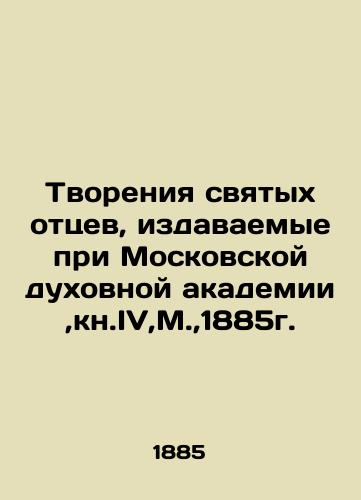 Творения святых отцев, издаваемые при Московской духовной академии ,кн.IV,М.,1885г.

1885